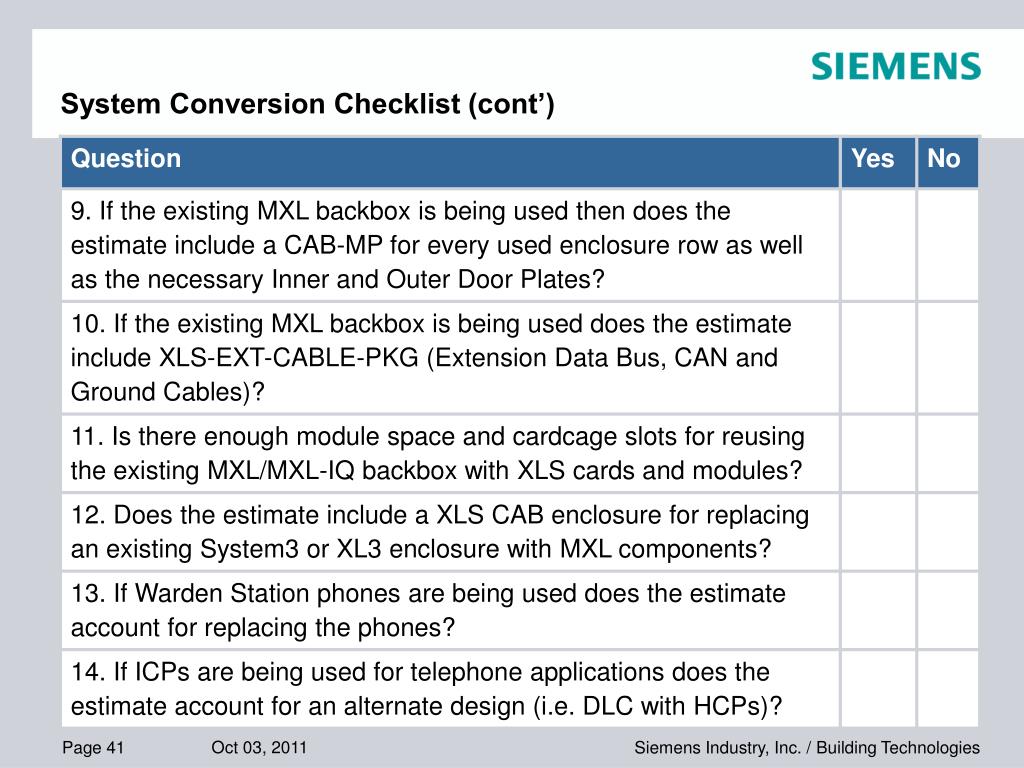 SIEMENS

System Conversion Checklist (cont’)

| Question | Yes | No |
|---|---|---|
| 9. If the existing MXL backbox is being used then does the estimate include a CAB-MP for every used enclosure row as well as the necessary Inner and Outer Door Plates? | | |
| 10. If the existing MXL backbox is being used does the estimate include XLS-EXT-CABLE-PKG (Extension Data Bus, CAN and Ground Cables)? | | |
| 11. Is there enough module space and cardcage slots for reusing the existing MXL/MXL-IQ backbox with XLS cards and modules? | | |
| 12. Does the estimate include a XLS CAB enclosure for replacing an existing System3 or XL3 enclosure with MXL components? | | |
| 13. If Warden Station phones are being used does the estimate account for replacing the phones? | | |
| 14. If ICPs are being used for telephone applications does the estimate account for an alternate design (i.e. DLC with HCPs)? | | |

Page 41 Oct 03, 2011 Siemens Industry, Inc. / Building Technologies